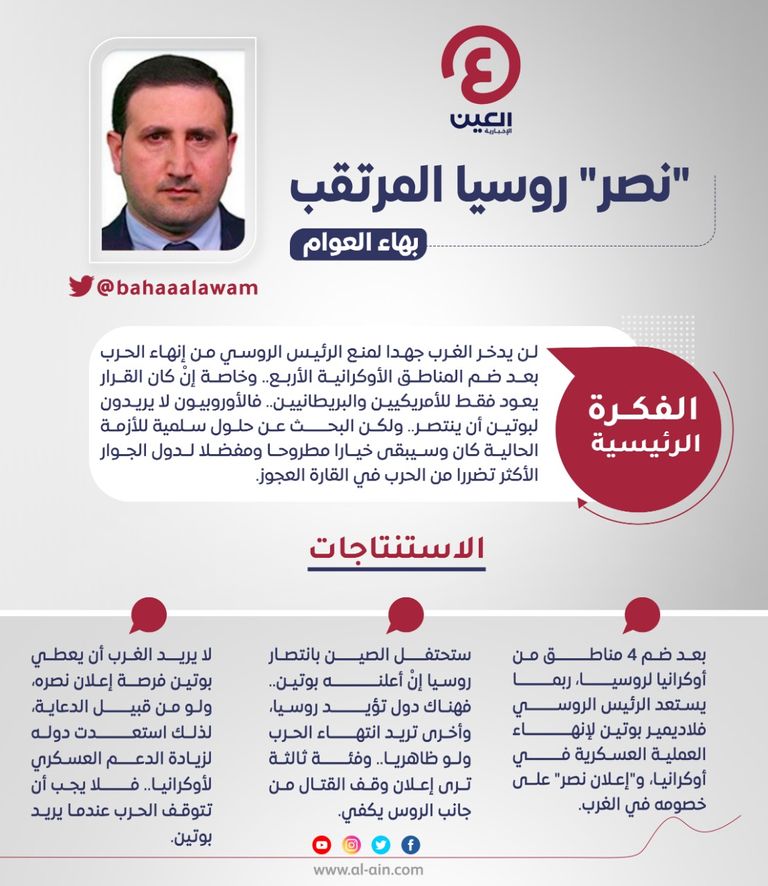 العين الإخبارية

"نصر" روسيا المرتقب

بهاء العوام

@bahaaalawam

الفكرة الرئيسية

لن يدخر الغرب جهدا لمنع الرئيس الروسي من إنهاء الحرب بعد ضم المناطق الأوكرانية الأربع.. وخاصة إنْ كان القرار يعود فقط للأمريكيين والبريطانيين.. فالأوروبيون لا يريدون لبوتين أن ينتصر.. ولكن البحث عن حلول سلمية للأزمة الحالية كان وسيبقى خيارا مطروحا ومفضلا لدول الجوار الأكثر تضررا من الحرب في القارة العجوز.

الاستنتاجات

بعد ضم 4 مناطق من أوكرانيا لروسيا، ربما يستعد الرئيس الروسي فلاديمير بوتين لإنهاء العملية العسكرية في أوكرانيا، و"إعلان نصر" على خصومه في الغرب.

ستحتفل الصين بانتصار روسيا إنْ أعلنه بوتين.. فهناك دول تؤيد روسيا، وأخرى تريد انتهاء الحرب ولو ظاهريا.. وفئة ثالثة ترى إعلان وقف القتال من جانب الروس يكفي.

لا يريد الغرب أن يعطي بوتين فرصة إعلان نصره، ولو من قبيل الدعاية، لذلك استعدت دوله لزيادة الدعم العسكري لأوكرانيا.. فلا يجب أن تتوقف الحرب عندما يريد بوتين.

www.al-ain.com